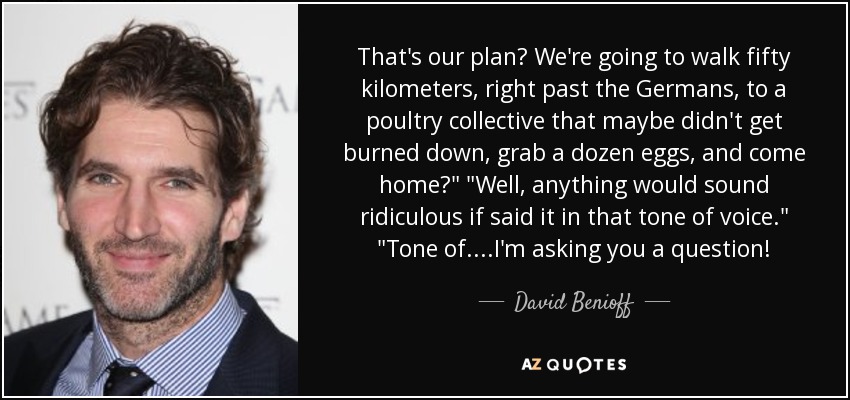 That's our plan? We're going to walk fifty kilometers, right past the Germans, to a poultry collective that maybe didn't get burned down, grab a dozen eggs, and come home?" "Well, anything would sound ridiculous if said it in that tone of voice." "Tone of....I'm asking you a question!

— David Benioff —

AZ QUOTES